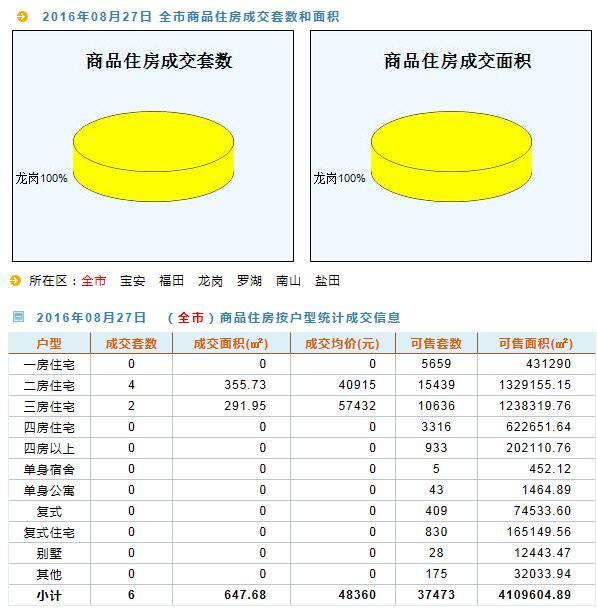 2016年08月27日 全市商品住房成交套数和面积

商品住房成交套数

龙岗100%

商品住房成交面积

龙岗100%

所在区：全市 宝安 福田 龙岗 罗湖 南山 盐田

2016年08月27日 （全市）商品住房按户型统计成交信息

| 户型 | 成交套数 | 成交面积(㎡) | 成交均价(元) | 可售套数 | 可售面积(㎡) |
|---|---|---|---|---|---|
| 一房住宅 | 0 | 0 | 0 | 5659 | 431290 |
| 二房住宅 | 4 | 355.73 | 40915 | 15439 | 1329155.15 |
| 三房住宅 | 2 | 291.95 | 57432 | 10636 | 1238319.76 |
| 四房住宅 | 0 | 0 | 0 | 3316 | 622651.64 |
| 四房以上 | 0 | 0 | 0 | 933 | 202110.76 |
| 单身宿舍 | 0 | 0 | 0 | 5 | 452.12 |
| 单身公寓 | 0 | 0 | 0 | 43 | 1464.89 |
| 复式 | 0 | 0 | 0 | 409 | 74533.60 |
| 复式住宅 | 0 | 0 | 0 | 830 | 165149.56 |
| 别墅 | 0 | 0 | 0 | 28 | 12443.47 |
| 其他 | 0 | 0 | 0 | 175 | 32033.94 |
| 小计 | 6 | 647.68 | 48360 | 37473 | 4109604.89 |